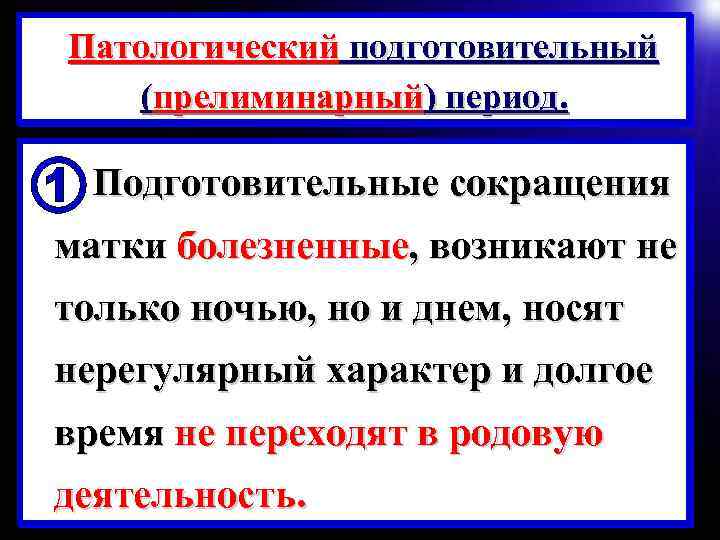 Патологический подготовительный (прелиминарный) период.

1 Подготовительные сокращения матки болезненные, возникают не только ночью, но и днем, носят нерегулярный характер и долгое время не переходят в родовую деятельность.